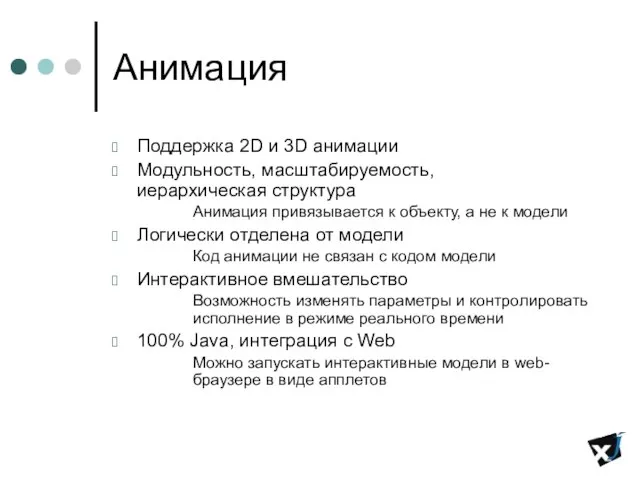 Анимация

Поддержка 2D и 3D анимации

Модульность, масштабируемость, иерархическая структура

Анимация привязывается к объекту, а не к модели

Логически отделена от модели

Код анимации не связан с кодом модели

Интерактивное вмешательство

Возможность изменять параметры и контролировать исполнение в режиме реального времени

100% Java, интеграция с Web

Можно запускать интерактивные модели в web-браузере в виде апплетов